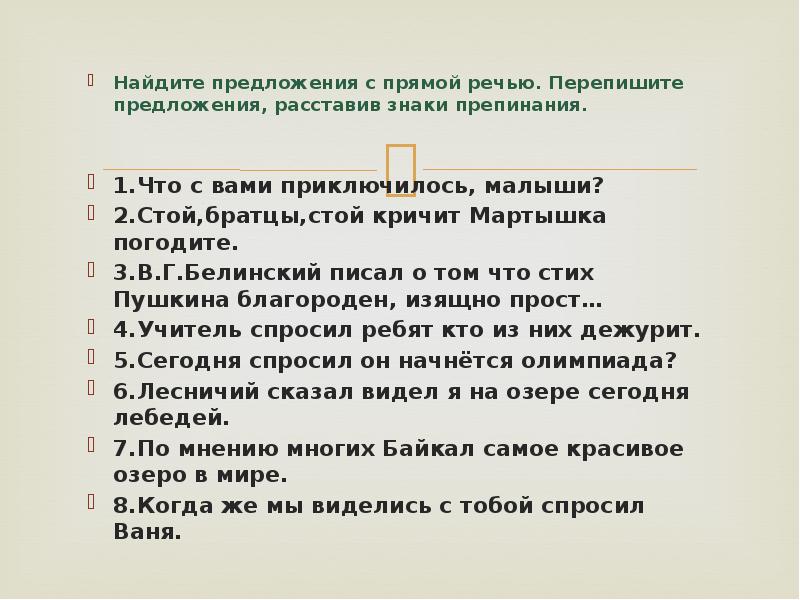 Найдите предложения с прямой речью. Перепишите предложения, расставив знаки препинания.

1.Что с вами приключилось, малыши?
2.Стой,братцы,стой кричит Мартышка погодите.
3.В.Г.Белинский писал о том что стих Пушкина благороден, изящно прост…
4.Учитель спросил ребят кто из них дежурит.
5.Сегодня спросил он начнётся олимпиада?
6.Лесничий сказал видел я на озере сегодня лебедей.
7.По мнению многих Байкал самое красивое озеро в мире.
8.Когда же мы виделись с тобой спросил Ваня.